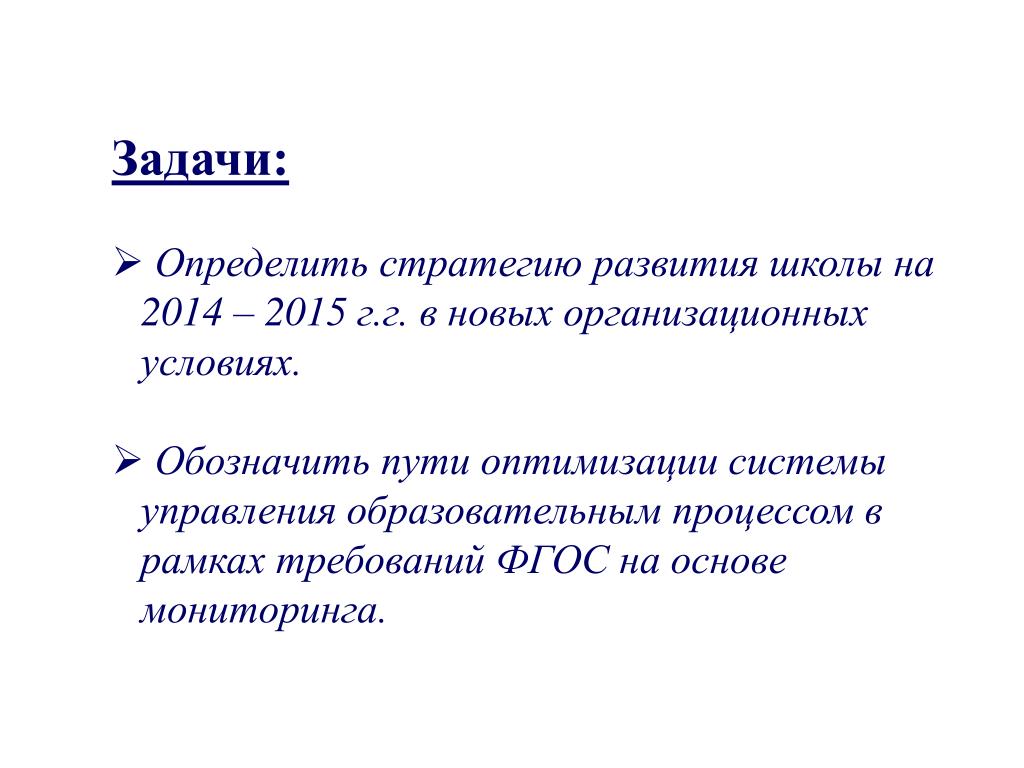 Задачи:

➢ Определить стратегию развития школы на 2014 – 2015 г.г. в новых организационных условиях.

➢ Обозначить пути оптимизации системы управления образовательным процессом в рамках требований ФГОС на основе мониторинга.